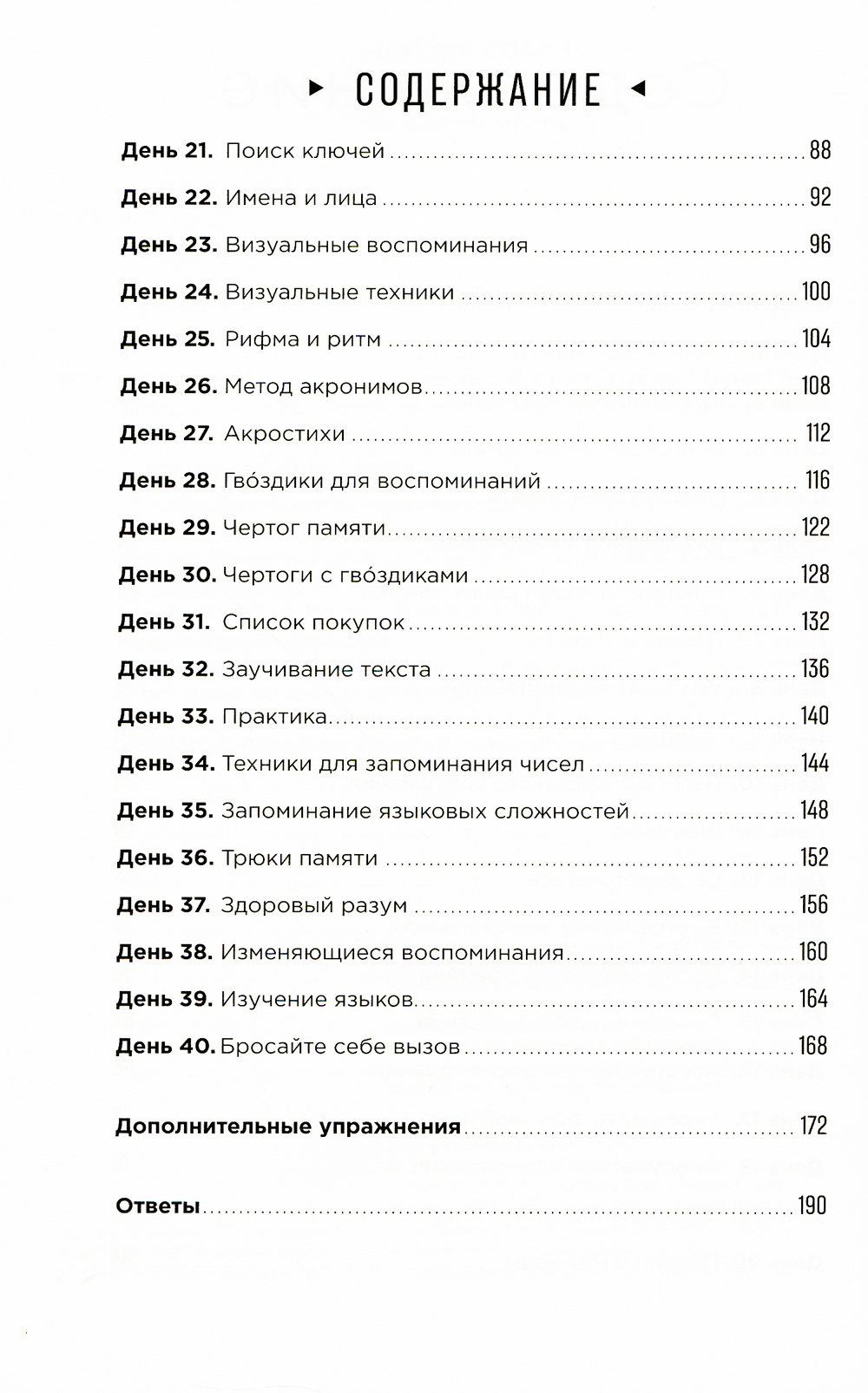 ▸ СОДЕРЖАНИЕ ◂

День 21. Поиск ключей ........ 88

День 22. Имена и лица ........ 92

День 23. Визуальные воспоминания ........ 96

День 24. Визуальные техники ........ 100

День 25. Рифма и ритм ........ 104

День 26. Метод акронимов ........ 108

День 27. Акростихи ........ 112

День 28. Гво́здики для воспоминаний ........ 116

День 29. Чертог памяти ........ 122

День 30. Чертоги с гво́здиками ........ 128

День 31. Список покупок ........ 132

День 32. Заучивание текста ........ 136

День 33. Практика ........ 140

День 34. Техники для запоминания чисел ........ 144

День 35. Запоминание языковых сложностей ........ 148

День 36. Трюки памяти ........ 152

День 37. Здоровый разум ........ 156

День 38. Изменяющиеся воспоминания ........ 160

День 39. Изучение языков ........ 164

День 40. Бросайте себе вызов ........ 168

Дополнительные упражнения ........ 172

Ответы ........ 190